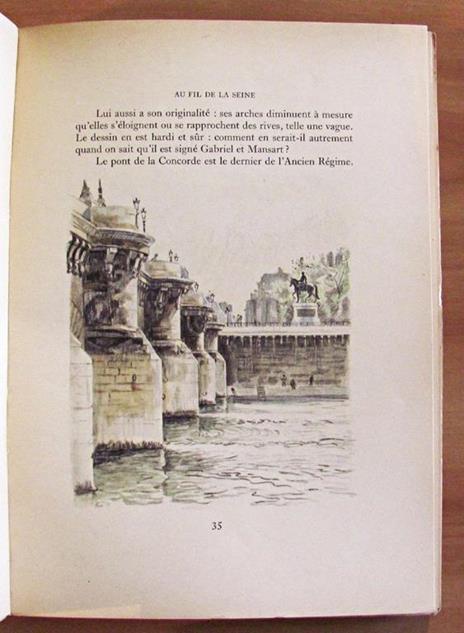 AU FIL DE LA SEINE

Lui aussi a son originalité : ses arches diminuent à mesure qu'elles s'éloignent ou se rapprochent des rives, telle une vague. Le dessin en est hardi et sûr : comment en serait-il autrement quand on sait qu'il est signé Gabriel et Mansart ?

Le pont de la Concorde est le dernier de l'Ancien Régime.

35